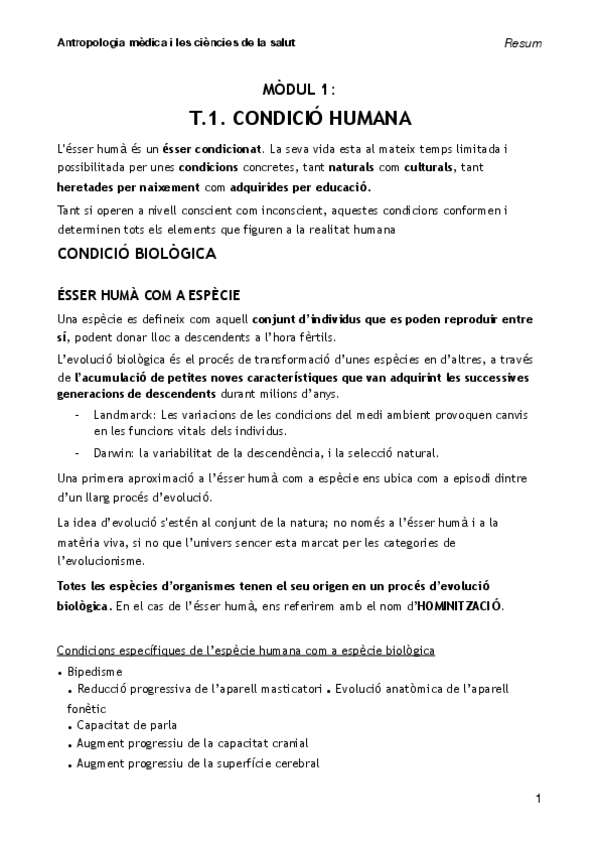 Antropologia mèdica i les ciències de la salut

Resum

MÒDUL 1:

T.1. CONDICIÓ HUMANA

L'ésser humà és un ésser condicionat. La seva vida esta al mateix temps limitada i possibilitada per unes condicions concretes, tant naturals com culturals, tant heretades per naixement com adquirides per educació.

Tant si operen a nivell conscient com inconscient, aquestes condicions conformen i determinen tots els elements que figuren a la realitat humana

CONDICIÓ BIOLÒGICA

ÉSSER HUMÀ COM A ESPÈCIE

Una espècie es defineix com aquell conjunt d'individus que es poden reproduir entre sí, podent donar lloc a descendents a l'hora fèrtils.

L'evolució biològica és el procés de transformació d'unes espècies en d'altres, a través de l'acumulació de petites noves característiques que van adquirint les successives generacions de descendents durant milions d'anys.

- Landmarck: Les variacions de les condicions del medi ambient provoquen canvis en les funcions vitals dels individus.
- Darwin: la variabilitat de la descendència, i la selecció natural.

Una primera aproximació a l'ésser humà com a espècie ens ubica com a episodi dintre d'un llarg procés d'evolució.

La idea d'evolució s'estén al conjunt de la natura; no només a l'ésser humà i a la matèria viva, si no que l'univers sencer esta marcat per les categories de l'evolucionisme.

Totes les espècies d'organismes tenen el seu origen en un procés d'evolució biològica. En el cas de l'ésser humà, ens referirem amb el nom d'HOMINITZACIÓ.

Condicions específiques de l'espècie humana com a espècie biològica

• Bipedisme
• Reducció progressiva de l'aparell masticatori • Evolució anatòmica de l'aparell fonètic
• Capacitat de parla
• Augment progressiu de la capacitat cranial
• Augment progressiu de la superfície cerebral

1